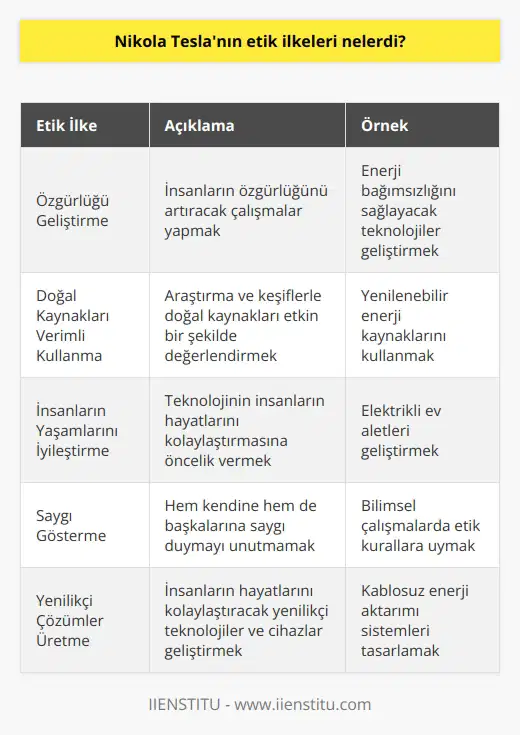 Nikola Tesla'nın etik ilkeleri nelerdi?

| Etik İlke | Açıklama | Örnek |
|---|---|---|
| Özgürlüğü Geliştirme | İnsanların özgürlüğünü artıracak çalışmalar yapmak | Enerji bağımsızlığını sağlayacak teknolojiler geliştirmek |
| Doğal Kaynakları Verimli Kullanma | Araştırma ve keşiflerle doğal kaynakları etkin bir şekilde değerlendirmek | Yenilenebilir enerji kaynaklarını kullanmak |
| İnsanların Yaşamlarını İyileştirme | Teknolojinin insanların hayatlarını kolaylaştırmasına öncelik vermek | Elektrikli ev aletleri geliştirmek |
| Saygı Gösterme | Hem kendine hem de başkalarına saygı duymayı unutmamak | Bilimsel çalışmalarda etik kurallara uymak |
| Yenilikçi Çözümler Üretme | İnsanların hayatlarını kolaylaştıracak yenilikçi teknolojiler ve cihazlar geliştirmek | Kablosuz enerji aktarımı sistemleri tasarlamak |

IIENSTITU - www.iienstitu.com